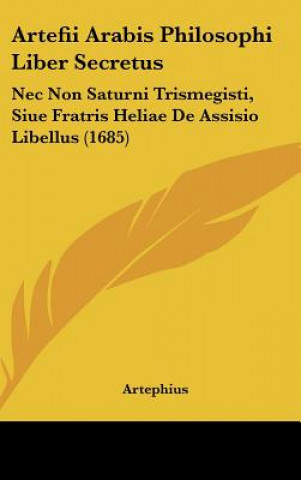 Artefii Arabis Philosophi Liber Secretus

Nec Non Saturni Trismegisti, Siue Fratris Heliae De Assisio Libellus (1685)

Artephius